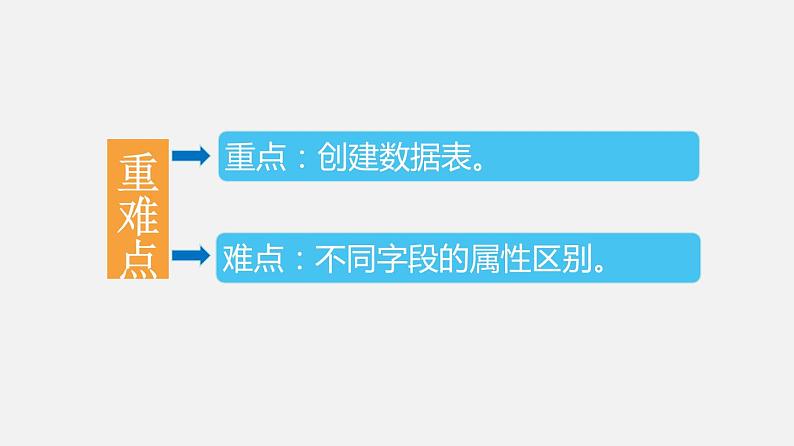 重难点

重点：创建数据表。

难点：不同字段的属性区别。